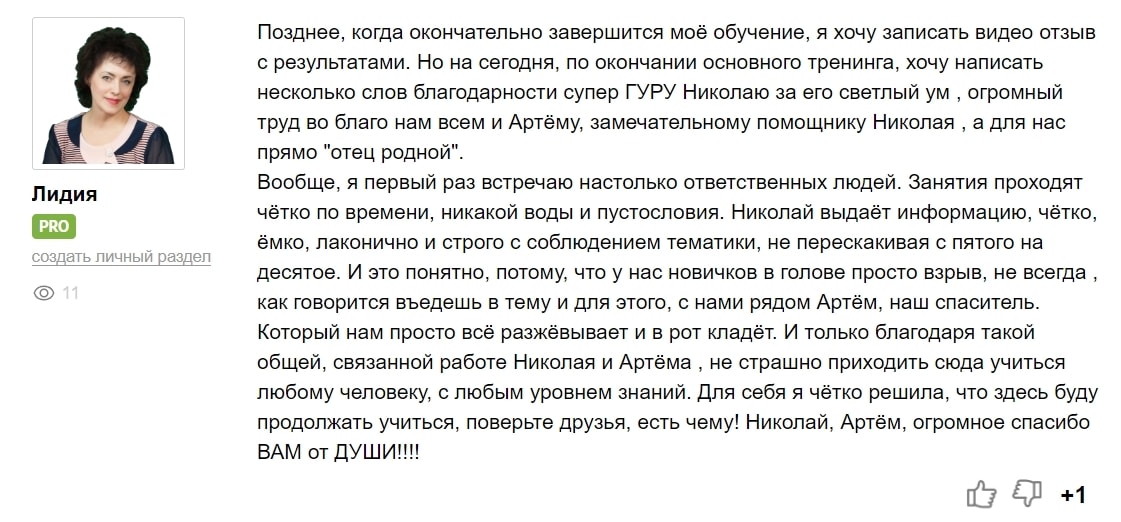 Лидия
PRO
создать личный раздел
11

Позднее, когда окончательно завершится моё обучение, я хочу записать видео отзыв с результатами. Но на сегодня, по окончании основного тренинга, хочу написать несколько слов благодарности супер ГУРУ Николаю за его светлый ум , огромный труд во благо нам всем и Артёму, замечательному помощнику Николая , а для нас прямо "отец родной".
Вообще, я первый раз встречаю настолько ответственных людей. Занятия проходят чётко по времени, никакой воды и пустословия. Николай выдаёт информацию, чётко, ёмко, лаконично и строго с соблюдением тематики, не перескакивая с пятого на десятое. И это понятно, потому, что у нас новичков в голове просто взрыв, не всегда , как говорится въедешь в тему и для этого, с нами рядом Артём, наш спаситель. Который нам просто всё разжёвывает и в рот кладёт. И только благодаря такой общей, связанной работе Николая и Артёма , не страшно приходить сюда учиться любому человеку, с любым уровнем знаний. Для себя я чётко решила, что здесь буду продолжать учиться, поверьте друзья, есть чему! Николай, Артём, огромное спасибо ВАМ от ДУШИ!!!!

+1